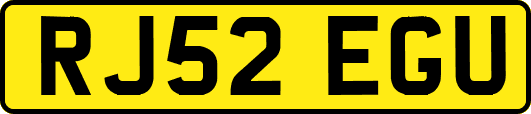 RJ52 EGU